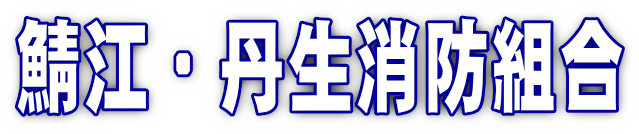 鯖江・丹生消防組合